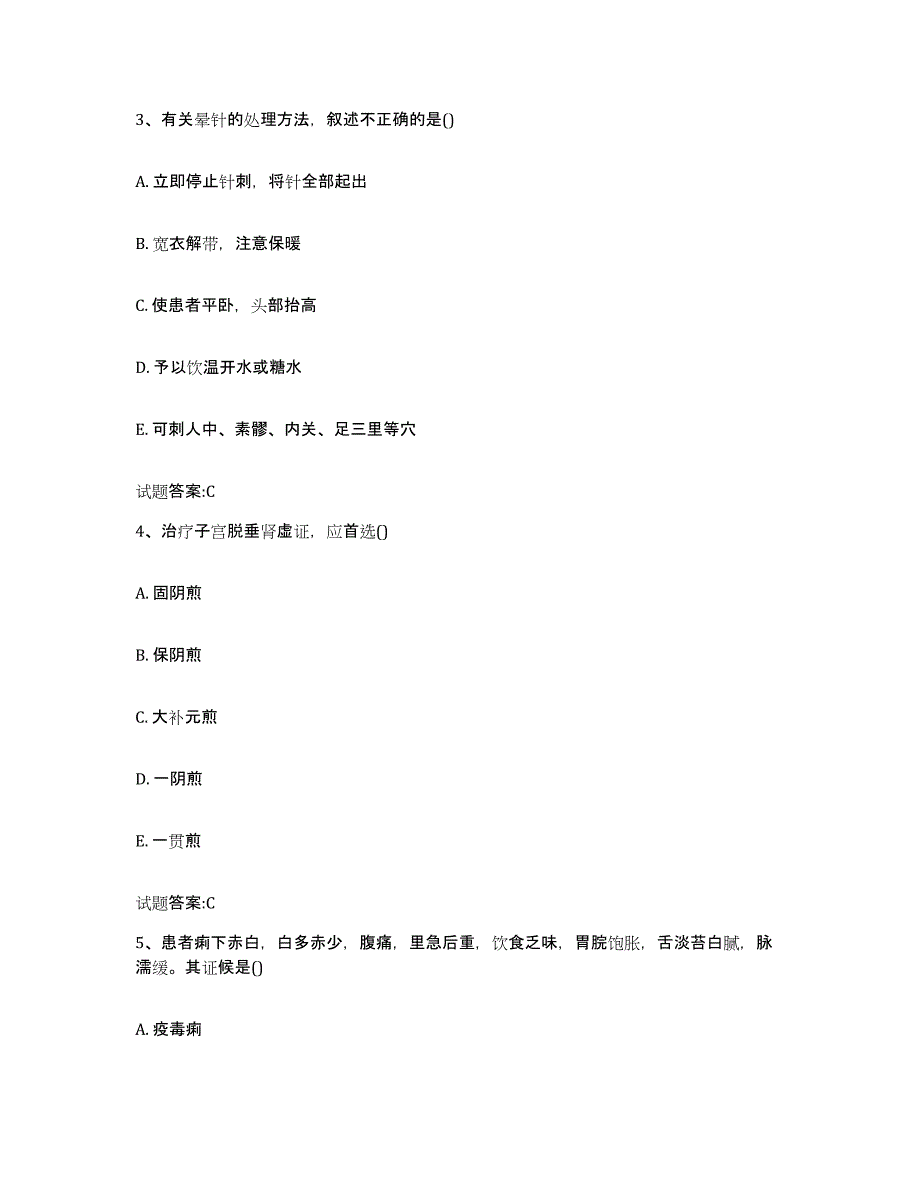 3、有关晕针的处理方法，叙述不正确的是()

A. 立即停止针刺，将针全部起出

B. 宽衣解带，注意保暖

C. 使患者平卧，头部抬高

D. 予以饮温开水或糖水

E. 可刺人中、素髎、内关、足三里等穴

试题答案:C

4、治疗子宫脱垂肾虚证，应首选()

A. 固阴煎

B. 保阴煎

C. 大补元煎

D. 一阴煎

E. 一贯煎

试题答案:C

5、患者痢下赤白，白多赤少，腹痛，里急后重，饮食乏味，胃脘饱胀，舌淡苔白腻，脉濡缓。其证候是()

A. 疫毒痢